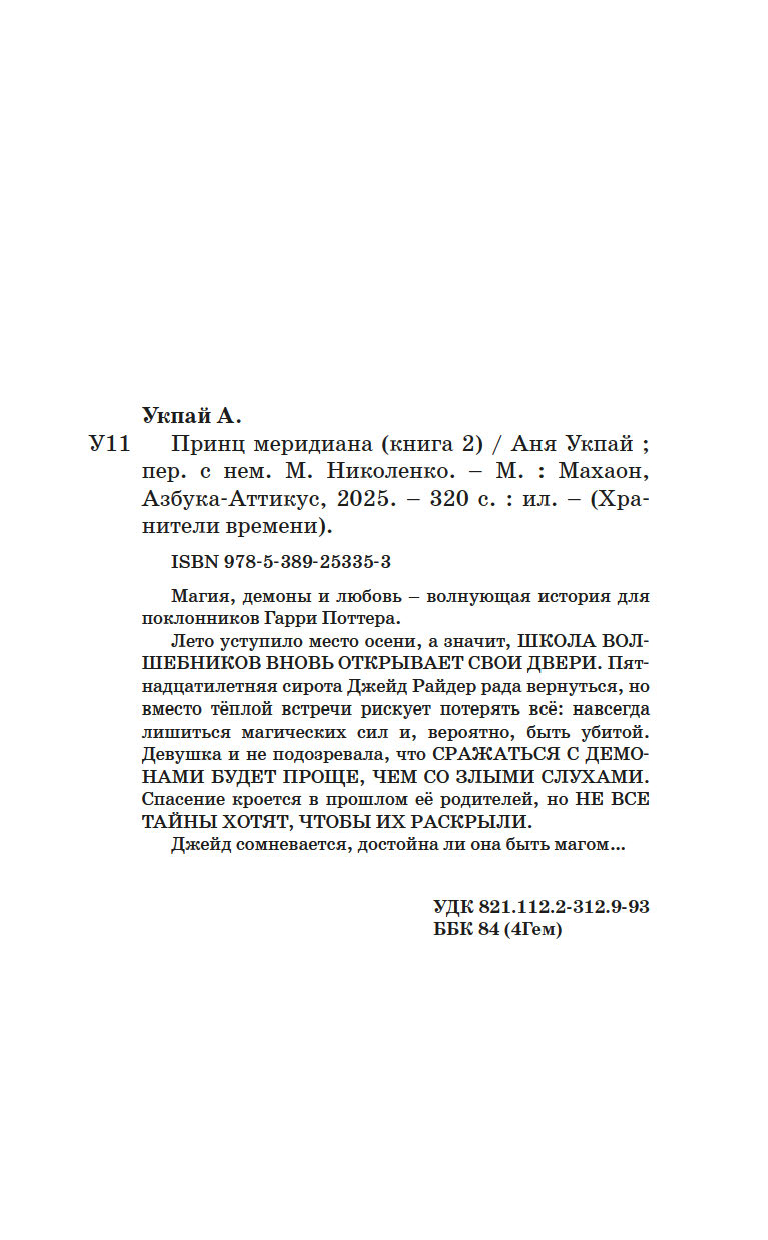 Укпай А.

У11 Принц меридиана (книга 2) / Аня Укпай ; пер. с нем. М. Николенко. – М. : Махаон, Азбука-Аттикус, 2025. – 320 с. : ил. – (Хранители времени).

ISBN 978-5-389-25335-3

Магия, демоны и любовь – волнующая история для поклонников Гарри Поттера.

Лето уступило место осени, а значит, ШКОЛА ВОЛШЕБНИКОВ ВНОВЬ ОТКРЫВАЕТ СВОИ ДВЕРИ. Пятнадцатилетняя сирота Джейд Райдер рада вернуться, но вместо тёплой встречи рискует потерять всё: навсегда лишиться магических сил и, вероятно, быть убитой. Девушка и не подозревала, что СРАЖАТЬСЯ С ДЕМОНАМИ БУДЕТ ПРОЩЕ, ЧЕМ СО ЗЛЫМИ СЛУХАМИ. Спасение кроется в прошлом её родителей, но НЕ ВСЕ ТАЙНЫ ХОТЯТ, ЧТОБЫ ИХ РАСКРЫЛИ.

Джейд сомневается, достойна ли она быть магом...

УДК 821.112.2-312.9-93
ББК 84 (4Гем)